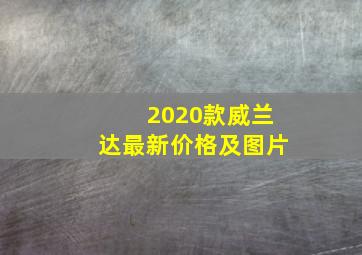 2020款威兰达最新价格及图片